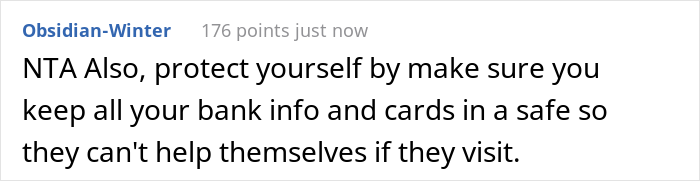 Obsidian-Winter 176 points just now

NTA Also, protect yourself by make sure you keep all your bank info and cards in a safe so they can't help themselves if they visit.